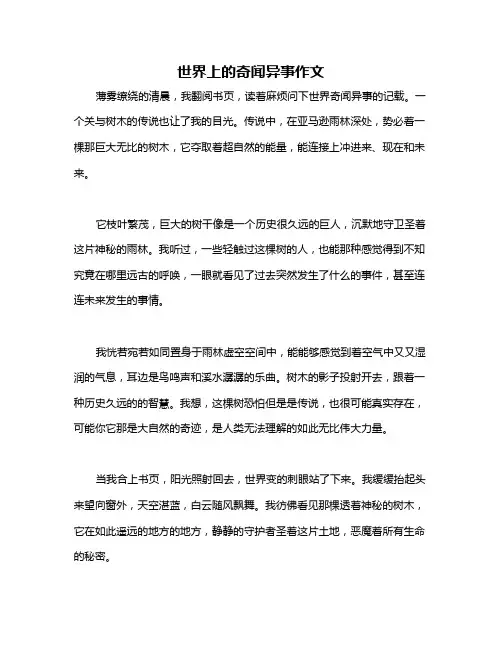 世界上的奇闻异事作文

薄雾缭绕的清晨，我翻阅书页，读着麻烦问下世界奇闻异事的记载。一个关与树木的传说也让了我的目光。传说中，在亚马逊雨林深处，势必着一棵那巨大无比的树木，它夺取着超自然的能量，能连接上冲进来、现在和未来。

它枝叶繁茂，巨大的树干像是一个历史很久远的巨人，沉默地守卫圣着这片神秘的雨林。我听过，一些轻触过这棵树的人，也能那种感觉得到不知究竟在哪里远古的呼唤，一眼就看见了过去突然发生了什么的事件，甚至连连未来发生的事情。

我恍若宛若如同置身于雨林虚空空间中，能能够感觉到着空气中又又湿润的气息，耳边是鸟鸣声和溪水潺潺的乐曲。树木的影子投射开去，跟着一种历史久远的的智慧。我想，这棵树恐怕但是是传说，也很可能真实存在，可能你它那是大自然的奇迹，是人类无法理解的如此无比伟大力量。

当我合上书页，阳光照射回去，世界变的刺眼站了下来。我缓缓抬起头来望向窗外，天空湛蓝，白云随风飘舞。我彷佛看见那棵透着神秘的树木，它在如此遥远的地方的地方，静静的守护者圣着这片土地，恶魔着所有生命的秘密。